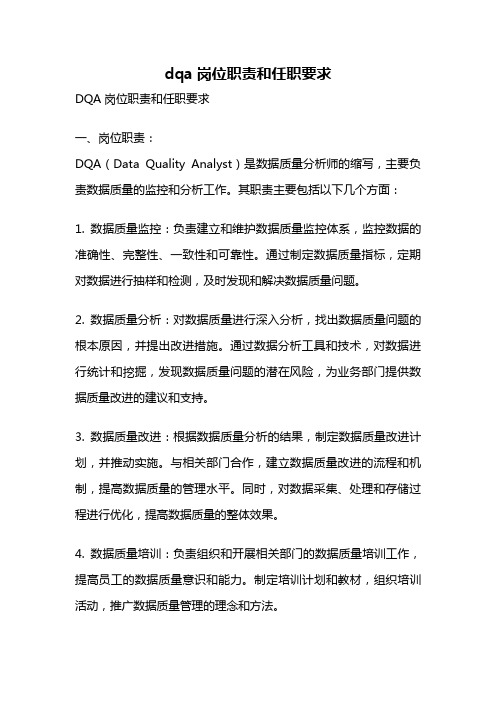 dqa 岗位职责和任职要求

DQA 岗位职责和任职要求

一、岗位职责：

DQA（Data Quality Analyst）是数据质量分析师的缩写，主要负责数据质量的监控和分析工作。其职责主要包括以下几个方面：

1. 数据质量监控：负责建立和维护数据质量监控体系，监控数据的准确性、完整性、一致性和可靠性。通过制定数据质量指标，定期对数据进行抽样和检测，及时发现和解决数据质量问题。

2. 数据质量分析：对数据质量进行深入分析，找出数据质量问题的根本原因，并提出改进措施。通过数据分析工具和技术，对数据进行统计和挖掘，发现数据质量问题的潜在风险，为业务部门提供数据质量改进的建议和支持。

3. 数据质量改进：根据数据质量分析的结果，制定数据质量改进计划，并推动实施。与相关部门合作，建立数据质量改进的流程和机制，提高数据质量的管理水平。同时，对数据采集、处理和存储过程进行优化，提高数据质量的整体效果。

4. 数据质量培训：负责组织和开展相关部门的数据质量培训工作，提高员工的数据质量意识和能力。制定培训计划和教材，组织培训活动，推广数据质量管理的理念和方法。